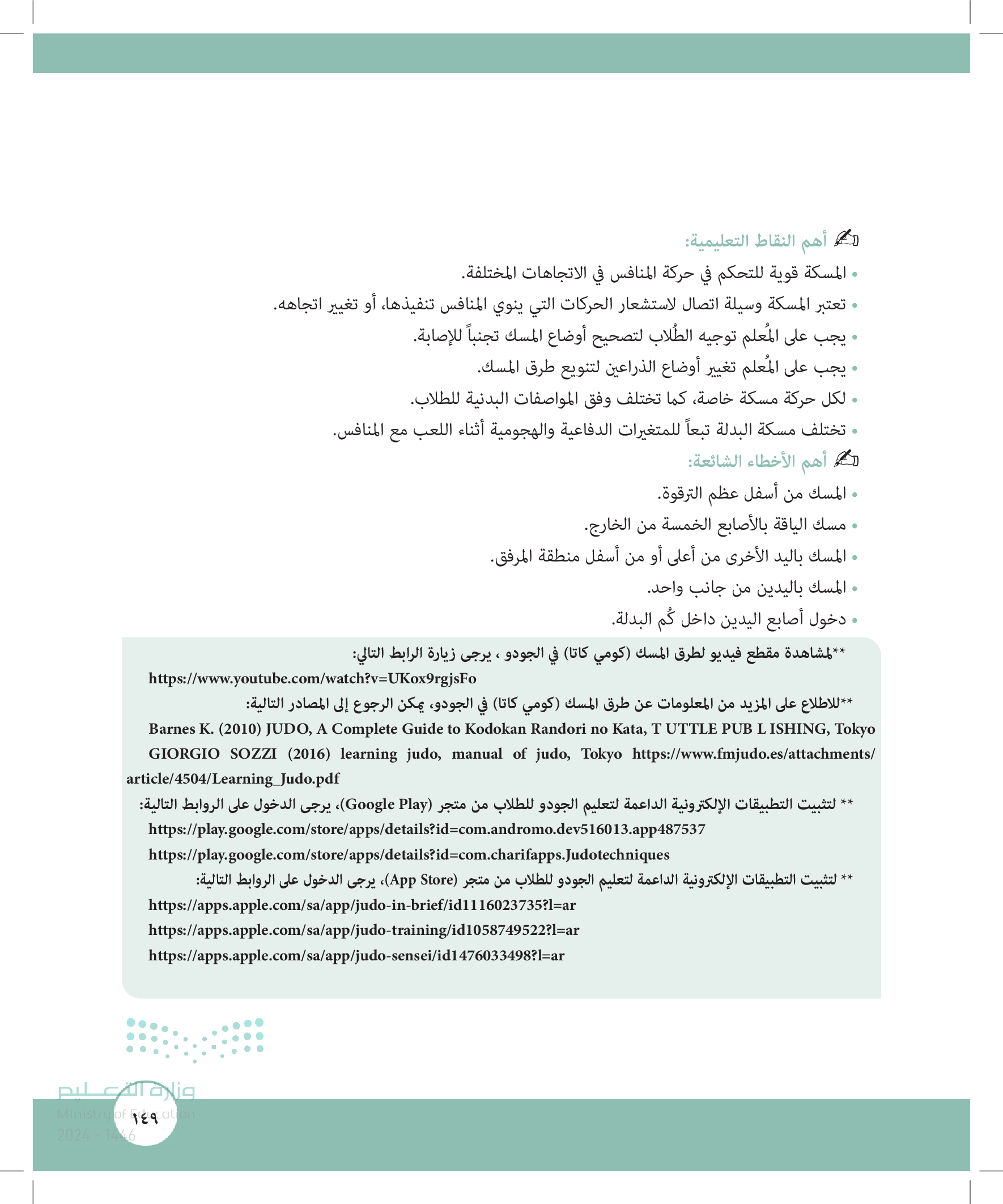 أهم النقاط التعليمية:

• المسكة قوية للتحكم في حركة المنافس في الاتجاهات المختلفة.
• تعتبر المسكة وسيلة اتصال لاستشعار الحركات التي ينوي المنافس تنفيذها، أو تغيير اتجاهه.
• يجب على المُعلم توجيه الطُلاب لتصحيح أوضاع المسك تجنباً للإصابة.
• يجب على المُعلم تغيير أوضاع الذراعين لتنويع طرق المسك.
• لكل حركة مسكة خاصة، كما تختلف وفق المواصفات البدنية للطلاب.
• تختلف مسكة البدلة تبعاً للمتغيرات الدفاعية والهجومية أثناء اللعب مع المنافس.

أهم الأخطاء الشائعة:

• المسك من أسفل عظم الترقوة.
• مسك الياقة بالأصابع الخمسة من الخارج.
• المسك باليد الأخرى من أعلى أو من أسفل منطقة المرفق.
• المسك باليدين من جانب واحد.
• دخول أصابع اليدين داخل كُم البدلة.

**لمشاهدة مقطع فيديو لطرق المسك (كومي كاتا) في الجودو ، يرجى زيارة الرابط التالي:
https://www.youtube.com/watch?v=UKox9rgjsFo

**للاطلاع على المزيد من المعلومات عن طرق المسك (كومي كاتا) في الجودو، يمكن الرجوع إلى المصادر التالية:
Barnes K. (2010) JUDO, A Complete Guide to Kodokan Randori no Kata, T UTTLE PUB L ISHING, Tokyo
GIORGIO SOZZI (2016) learning judo, manual of judo, Tokyo https://www.fmjudo.es/attachments/article/4504/Learning_Judo.pdf

** لتثبيت التطبيقات الإلكترونية الداعمة لتعليم الجودو للطلاب من متجر (Google Play)، يرجى الدخول على الروابط التالية:
https://play.google.com/store/apps/details?id=com.andromo.dev516013.app487537
https://play.google.com/store/apps/details?id=com.charifapps.Judotechniques

** لتثبيت التطبيقات الإلكترونية الداعمة لتعليم الجودو للطلاب من متجر (App Store)، يرجى الدخول على الروابط التالية:
https://apps.apple.com/sa/app/judo-in-brief/id1116023735?l=ar
https://apps.apple.com/sa/app/judo-training/id1058749522?l=ar
https://apps.apple.com/sa/app/judo-sensei/id1476033498?l=ar

وزارة التعليم
Ministry of Education
2024 - 1446

١٤٩